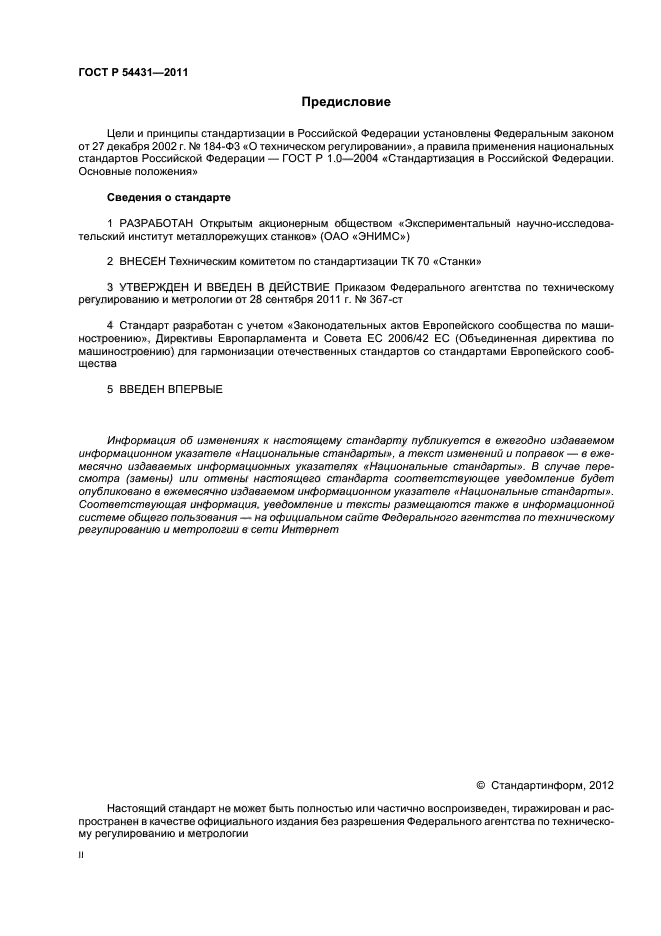 ГОСТ Р 54431—2011

Предисловие

Цели и принципы стандартизации в Российской Федерации установлены Федеральным законом от 27 декабря 2002 г. № 184-ФЗ «О техническом регулировании», а правила применения национальных стандартов Российской Федерации — ГОСТ Р 1.0—2004 «Стандартизация в Российской Федерации. Основные положения»

Сведения о стандарте

1 РАЗРАБОТАН Открытым акционерным обществом «Экспериментальный научно-исследовательский институт металлорежущих станков» (ОАО «ЭНИМС»)

2 ВНЕСЕН Техническим комитетом по стандартизации ТК 70 «Станки»

3 УТВЕРЖДЕН И ВВЕДЕН В ДЕЙСТВИЕ Приказом Федерального агентства по техническому регулированию и метрологии от 28 сентября 2011 г. № 367-ст

4 Стандарт разработан с учетом «Законодательных актов Европейского сообщества по машиностроению», Директивы Европарламента и Совета ЕС 2006/42 ЕС (Объединенная директива по машиностроению) для гармонизации отечественных стандартов со стандартами Европейского сообщества

5 ВВЕДЕН ВПЕРВЫЕ

Информация об изменениях к настоящему стандарту публикуется в ежегодно издаваемом информационном указателе «Национальные стандарты», а текст изменений и поправок — в ежемесячно издаваемых информационных указателях «Национальные стандарты». В случае пересмотра (замены) или отмены настоящего стандарта соответствующее уведомление будет опубликовано в ежемесячно издаваемом информационном указателе «Национальные стандарты». Соответствующая информация, уведомление и тексты размещаются также в информационной системе общего пользования — на официальном сайте Федерального агентства по техническому регулированию и метрологии в сети Интернет

© Стандартинформ, 2012

Настоящий стандарт не может быть полностью или частично воспроизведен, тиражирован и распространен в качестве официального издания без разрешения Федерального агентства по техническому регулированию и метрологии

II